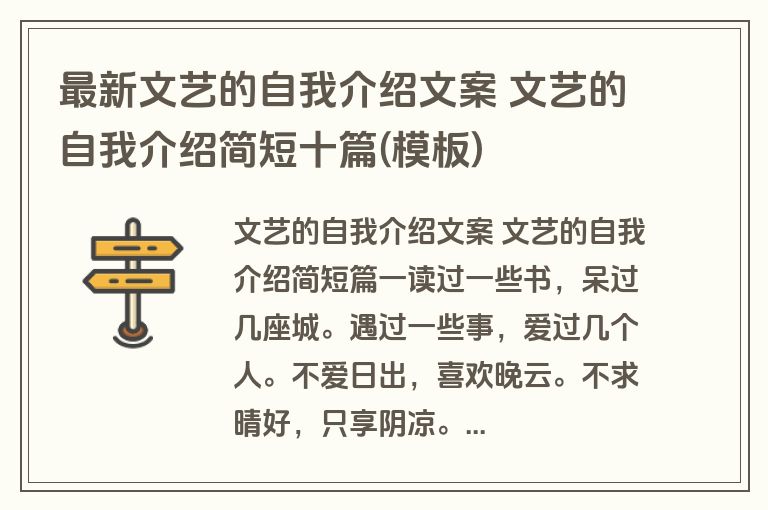 最新文艺的自我介绍文案 文艺的自我介绍简短十篇(模板)

文艺的自我介绍文案 文艺的自我介绍简短篇一读过一些书，呆过几座城。遇过一些事，爱过几个人。不爱日出，喜欢晚云。不求晴好，只享阴凉。...